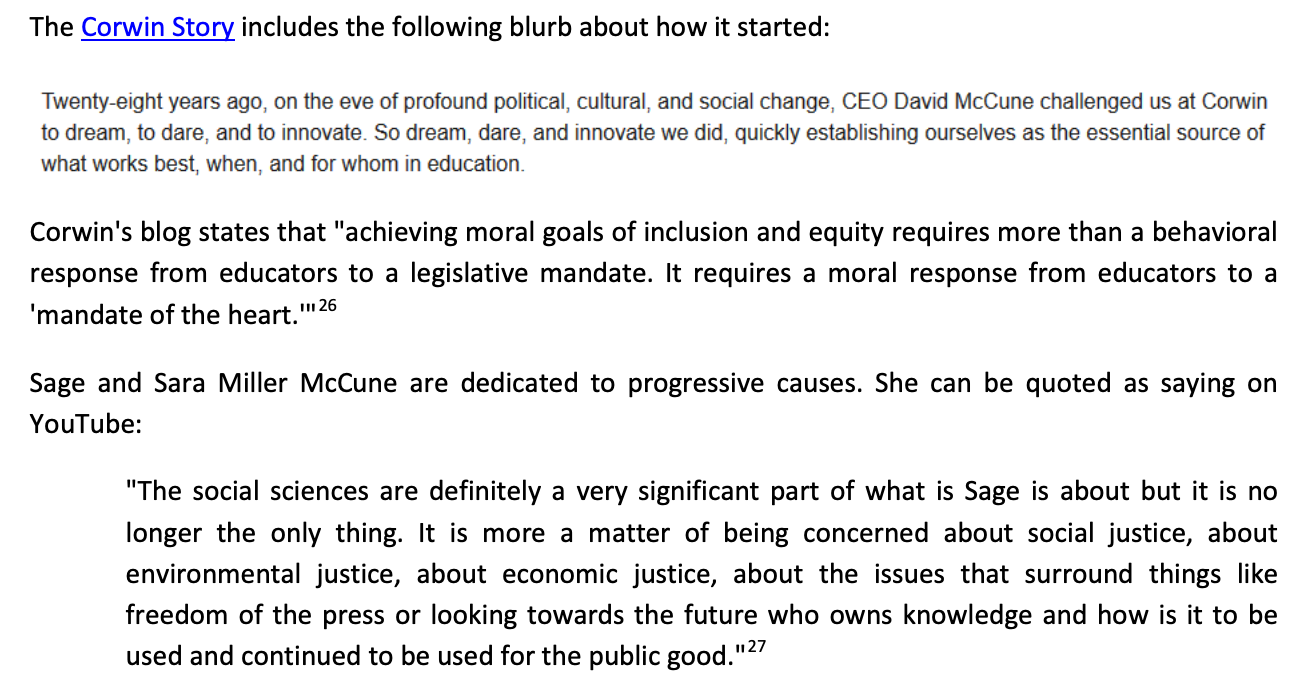 The Corwin Story includes the following blurb about how it started:

Twenty-eight years ago, on the eve of profound political, cultural, and social change, CEO David McCune challenged us at Corwin to dream, to dare, and to innovate. So dream, dare, and innovate we did, quickly establishing ourselves as the essential source of what works best, when, and for whom in education.

Corwin's blog states that "achieving moral goals of inclusion and equity requires more than a behavioral response from educators to a legislative mandate. It requires a moral response from educators to a 'mandate of the heart.'"$^{26}$

Sage and Sara Miller McCune are dedicated to progressive causes. She can be quoted as saying on YouTube:

"The social sciences are definitely a very significant part of what is Sage is about but it is no longer the only thing. It is more a matter of being concerned about social justice, about environmental justice, about economic justice, about the issues that surround things like freedom of the press or looking towards the future who owns knowledge and how is it to be used and continued to be used for the public good."$^{27}$